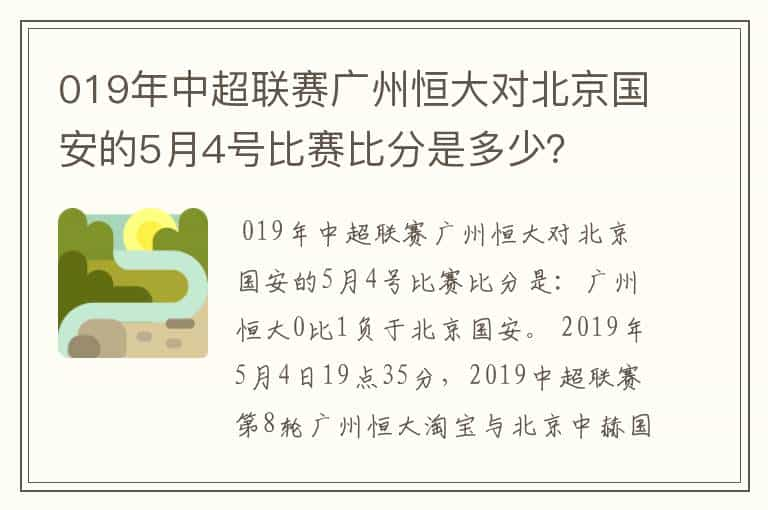 019年中超联赛广州恒大对北京国安的5月4号比赛比分是多少?

019年中超联赛广州恒大对北京国安的5月4号比赛比分是：广州恒大0比1负于北京国安。2019年5月4日19点35分，2019中超联赛第8轮广州恒大淘宝与北京中赫国